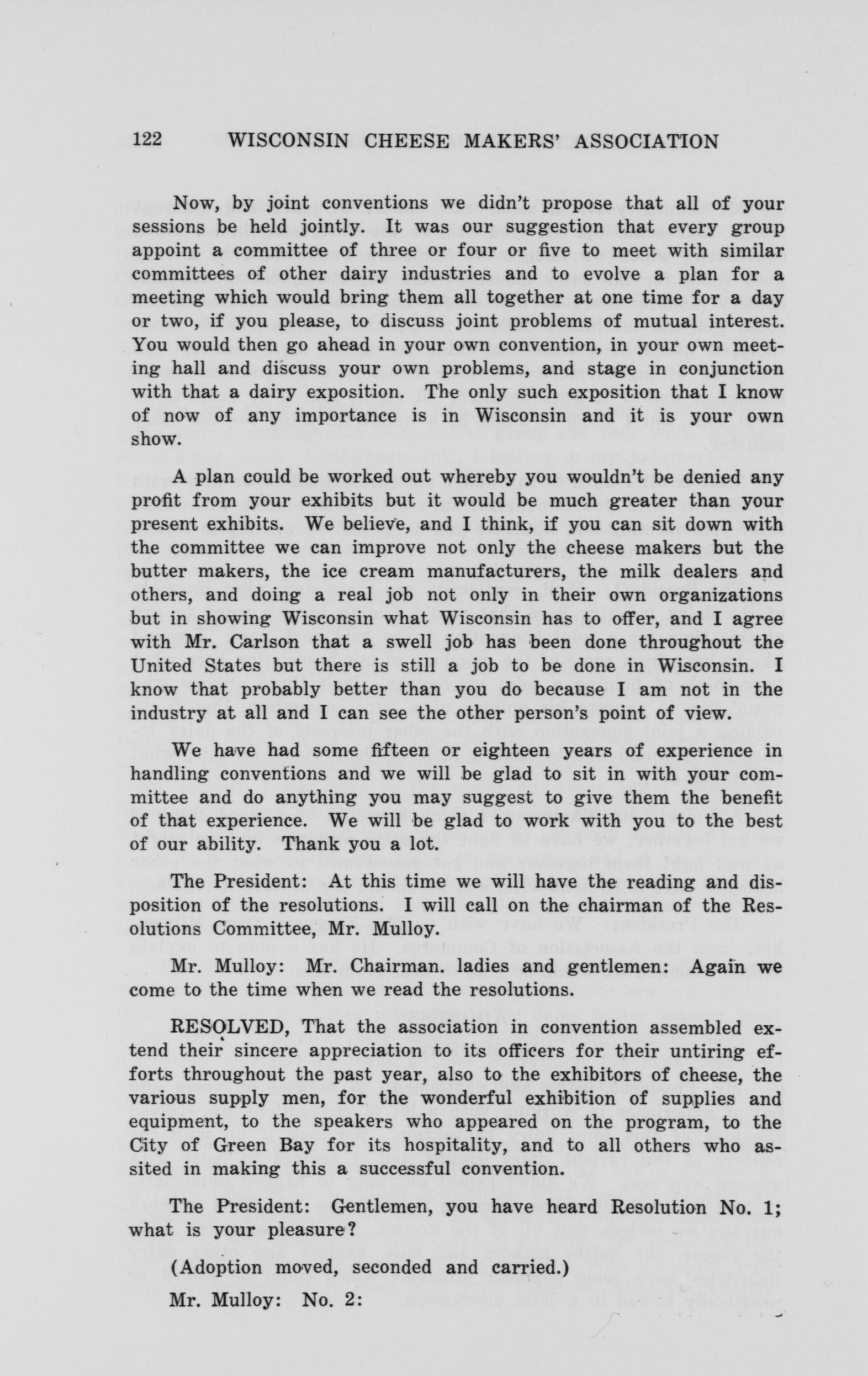 122 WISCONSIN CHEESE MAKERS' ASSOCIATION

Now, by joint conventions we didn't propose that all of your sessions be held jointly. It was our suggestion that every group appoint a committee of three or four or five to meet with similar committees of other dairy industries and to evolve a plan for a meeting which would bring them all together at one time for a day or two, if you please, to discuss joint problems of mutual interest. You would then go ahead in your own convention, in your own meeting hall and discuss your own problems, and stage in conjunction with that a dairy exposition. The only such exposition that I know of now of any importance is in Wisconsin and it is your own show.

A plan could be worked out whereby you wouldn't be denied any profit from your exhibits but it would be much greater than your present exhibits. We believe, and I think, if you can sit down with the committee we can improve not only the cheese makers but the butter makers, the ice cream manufacturers, the milk dealers and others, and doing a real job not only in their own organizations but in showing Wisconsin what Wisconsin has to offer, and I agree with Mr. Carlson that a swell job has been done throughout the United States but there is still a job to be done in Wisconsin. I know that probably better than you do because I am not in the industry at all and I can see the other person's point of view.

We have had some fifteen or eighteen years of experience in handling conventions and we will be glad to sit in with your committee and do anything you may suggest to give them the benefit of that experience. We will be glad to work with you to the best of our ability. Thank you a lot.

The President: At this time we will have the reading and disposition of the resolutions. I will call on the chairman of the Resolutions Committee, Mr. Mulloy.

Mr. Mulloy: Mr. Chairman. ladies and gentlemen: Again we come to the time when we read the resolutions.

RESOLVED, That the association in convention assembled extend their sincere appreciation to its officers for their untiring efforts throughout the past year, also to the exhibitors of cheese, the various supply men, for the wonderful exhibition of supplies and equipment, to the speakers who appeared on the program, to the City of Green Bay for its hospitality, and to all others who assited in making this a successful convention.

The President: Gentlemen, you have heard Resolution No. 1; what is your pleasure?

(Adoption moved, seconded and carried.)

Mr. Mulloy: No. 2: